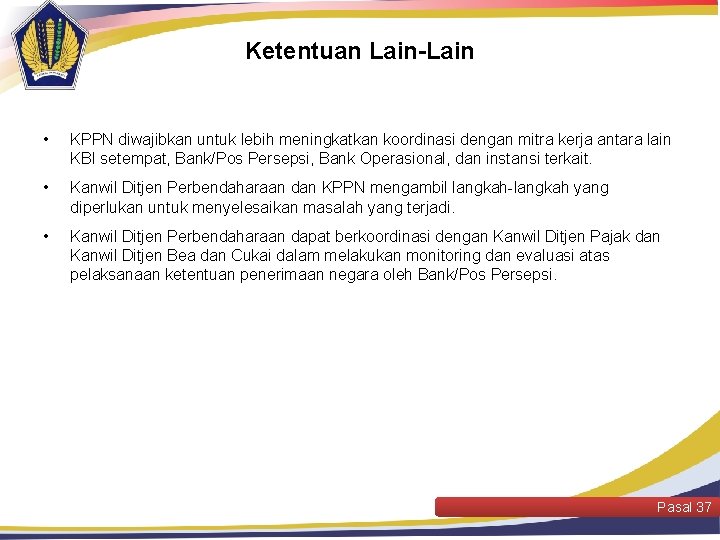 Ketentuan Lain-Lain

• KPPN diwajibkan untuk lebih meningkatkan koordinasi dengan mitra kerja antara lain KBI setempat, Bank/Pos Persepsi, Bank Operasional, dan instansi terkait.

• Kanwil Ditjen Perbendaharaan dan KPPN mengambil langkah-langkah yang diperlukan untuk menyelesaikan masalah yang terjadi.

• Kanwil Ditjen Perbendaharaan dapat berkoordinasi dengan Kanwil Ditjen Pajak dan Kanwil Ditjen Bea dan Cukai dalam melakukan monitoring dan evaluasi atas pelaksanaan ketentuan penerimaan negara oleh Bank/Pos Persepsi.

Pasal 37